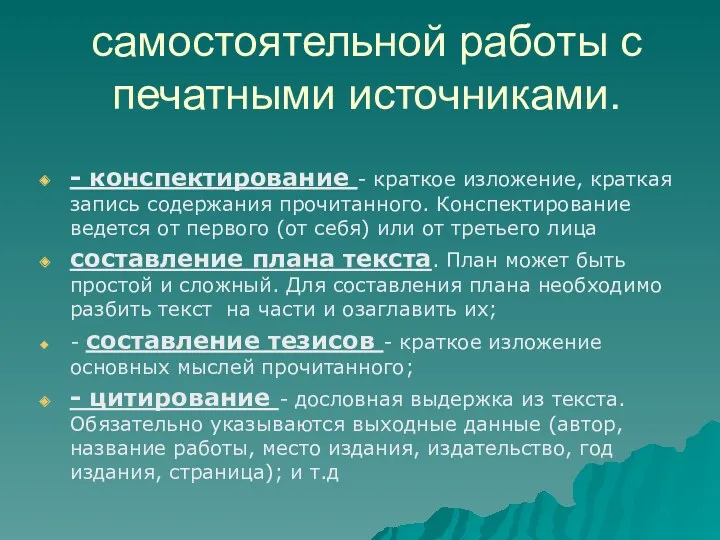 самостоятельной работы с печатными источниками.

- конспектирование - краткое изложение, краткая запись содержания прочитанного. Конспектирование ведется от первого (от себя) или от третьего лица

составление плана текста. План может быть простой и сложный. Для составления плана необходимо разбить текст на части и озаглавить их;

- составление тезисов - краткое изложение основных мыслей прочитанного;

- цитирование - дословная выдержка из текста. Обязательно указываются выходные данные (автор, название работы, место издания, издательство, год издания, страница); и т.д